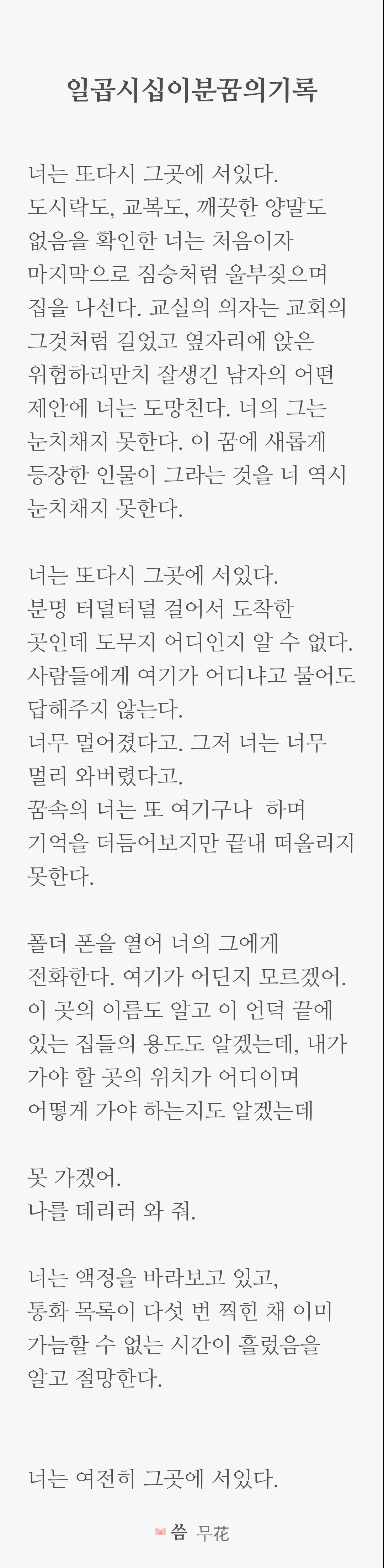 일곱시십이분꿈의기록

너는 또다시 그곳에 서있다.
도시락도, 교복도, 깨끗한 양말도
없음을 확인한 너는 처음이자
마지막으로 짐승처럼 울부짖으며
집을 나선다. 교실의 의자는 교회의
그것처럼 길었고 옆자리에 앉은
위험하리만치 잘생긴 남자의 어떤
제안에 너는 도망친다. 너의 그는
눈치채지 못한다. 이 꿈에 새롭게
등장한 인물이 그라는 것을 너 역시
눈치채지 못한다.

너는 또다시 그곳에 서있다.
분명 터덜터덜 걸어서 도착한
곳인데 도무지 어디인지 알 수 없다.
사람들에게 여기가 어디냐고 물어도
답해주지 않는다.
너무 멀어졌다고. 그저 너는 너무
멀리 와버렸다고.
꿈속의 너는 또 여기구나  하며
기억을 더듬어보지만 끝내 떠올리지
못한다.

폴더 폰을 열어 너의 그에게
전화한다. 여기가 어딘지 모르겠어.
이 곳의 이름도 알고 이 언덕 끝에
있는 집들의 용도도 알겠는데, 내가
가야 할 곳의 위치가 어디이며
어떻게 가야 하는지도 알겠는데

못 가겠어.
나를 데리러 와 줘.

너는 액정을 바라보고 있고,
통화 목록이 다섯 번 찍힌 채 이미
가늠할 수 없는 시간이 흘렀음을
알고 절망한다.

너는 여전히 그곳에 서있다.

씀 무花